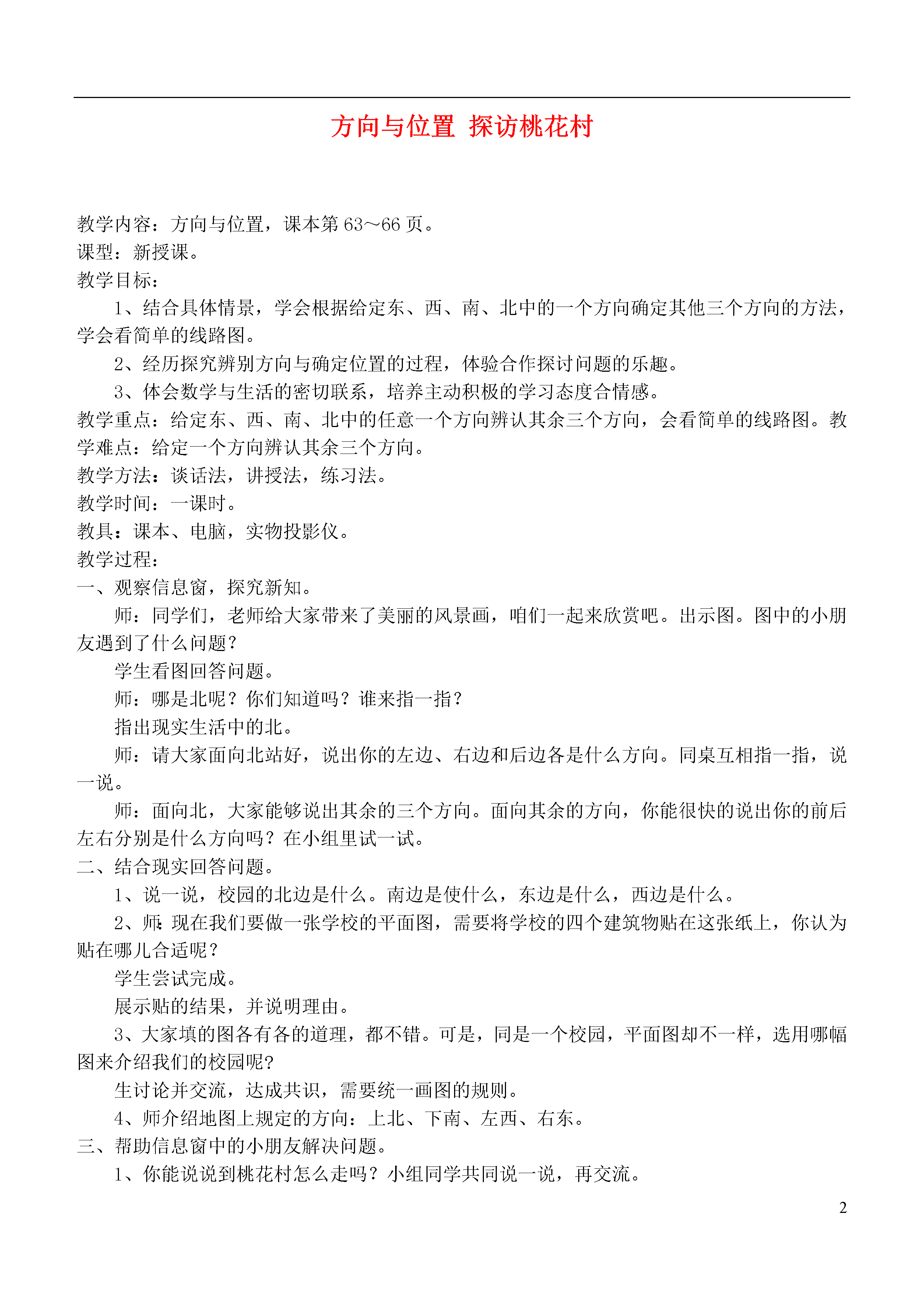 方向与位置 探访桃花村

教学内容：方向与位置，课本第 63～66 页。
课型：新授课。
教学目标：

1、结合具体情景，学会根据给定东、西、南、北中的一个方向确定其他三个方向的方法，学会看简单的线路图。

2、经历探究辨别方向与确定位置的过程，体验合作探讨问题的乐趣。

3、体会数学与生活的密切联系，培养主动积极的学习态度合情感。

教学重点：给定东、西、南、北中的任意一个方向辨认其余三个方向，会看简单的线路图。教学难点：给定一个方向辨认其余三个方向。
教学方法：谈话法，讲授法，练习法。
教学时间：一课时。
教具：课本、电脑，实物投影仪。
教学过程：
一、观察信息窗，探究新知。

师：同学们，老师给大家带来了美丽的风景画，咱们一起来欣赏吧。出示图。图中的小朋友遇到了什么问题？

学生看图回答问题。

师：哪是北呢？你们知道吗？谁来指一指？

指出现实生活中的北。

师：请大家面向北站好，说出你的左边、右边和后边各是什么方向。同桌互相指一指，说一说。

师：面向北，大家能够说出其余的三个方向。面向其余的方向，你能很快的说出你的前后左右分别是什么方向吗？在小组里试一试。

二、结合现实回答问题。

1、说一说，校园的北边是什么。南边是使什么，东边是什么，西边是什么。

2、师：现在我们要做一张学校的平面图，需要将学校的四个建筑物贴在这张纸上，你认为贴在哪儿合适呢？

学生尝试完成。

展示贴的结果，并说明理由。

3、大家填的图各有各的道理，都不错。可是，同是一个校园，平面图却不一样，选用哪幅图来介绍我们的校园呢?

生讨论并交流，达成共识，需要统一画图的规则。

4、师介绍地图上规定的方向：上北、下南、左西、右东。

三、帮助信息窗中的小朋友解决问题。

1、你能说说到桃花村怎么走吗？小组同学共同说一说，再交流。

2